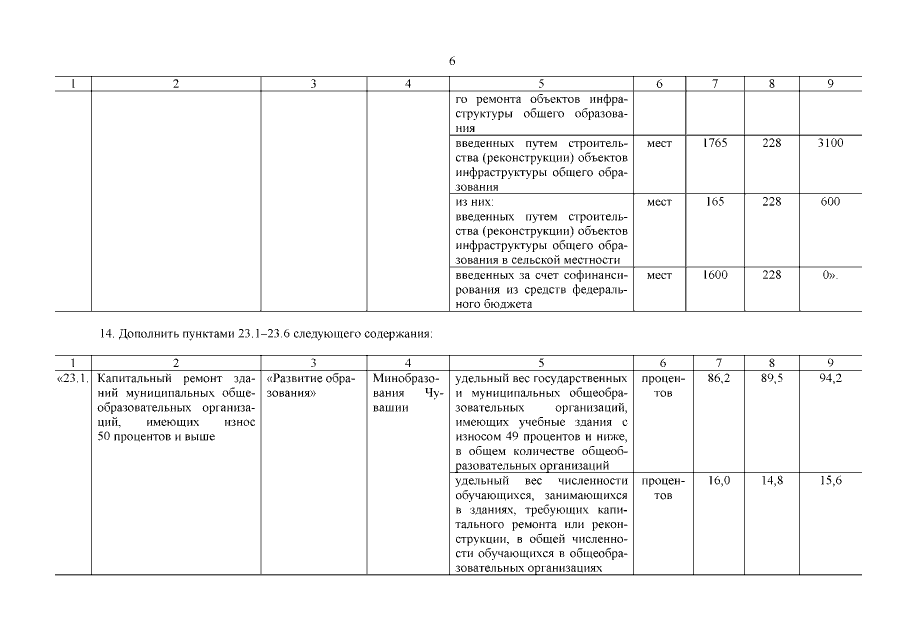 6

| 1 | 2 | 3 | 4 | 5 | 6 | 7 | 8 | 9 |
|---|---|---|---|---|---|---|---|---|
| | | | | го ремонта объектов инфраструктуры общего образования | | | | |
| | | | | введенных путем строительства (реконструкции) объектов инфраструктуры общего образования | мест | 1765 | 228 | 3100 |
| | | | | из них: введенных путем строительства (реконструкции) объектов инфраструктуры общего образования в сельской местности | мест | 165 | 228 | 600 |
| | | | | введенных за счет софинансирования из средств федерального бюджета | мест | 1600 | 228 | 0». |

14. Дополнить пунктами 23.1–23.6 следующего содержания:

| 1 | 2 | 3 | 4 | 5 | 6 | 7 | 8 | 9 |
|---|---|---|---|---|---|---|---|---|
| «23.1. | Капитальный ремонт зданий муниципальных общеобразовательных организаций, имеющих износ 50 процентов и выше | «Развитие образования» | Минобразования Чувашии | удельный вес государственных и муниципальных общеобразовательных организаций, имеющих учебные здания с износом 49 процентов и ниже, в общем количестве общеобразовательных организаций | процентов | 86,2 | 89,5 | 94,2 |
| | | | | удельный вес численности обучающихся, занимающихся в зданиях, требующих капитального ремонта или реконструкции, в общей численности обучающихся в общеобразовательных организациях | процентов | 16,0 | 14,8 | 15,6 |